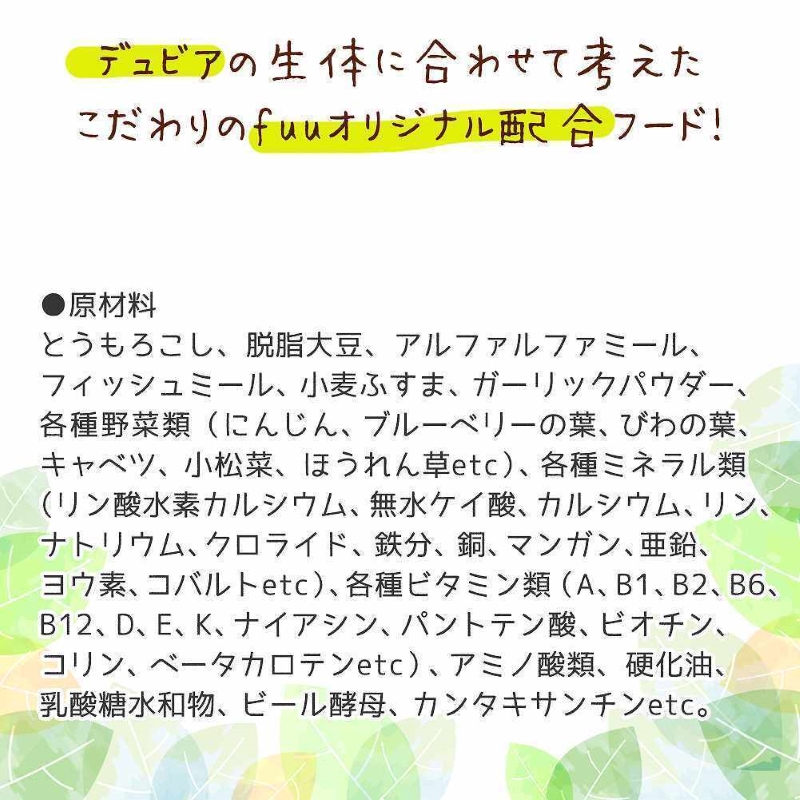 デュビアの生体に合わせて考えた
こだわりのfuuオリジナル配合フード!

●原材料
とうもろこし、脱脂大豆、アルファルファミール、フィッシュミール、小麦ふすま、ガーリックパウダー、各種野菜類（にんじん、ブルーベリーの葉、びわの葉、キャベツ、小松菜、ほうれん草etc）、各種ミネラル類（リン酸水素カルシウム、無水ケイ酸、カルシウム、リン、ナトリウム、クロライド、鉄分、銅、マンガン、亜鉛、ヨウ素、コバルトetc）、各種ビタミン類（A、B1、B2、B6、B12、D、E、K、ナイアシン、パントテン酸、ビオチン、コリン、ベータカロテンetc）、アミノ酸類、硬化油、乳酸糖水和物、ビール酵母、カンタキサンチンetc。